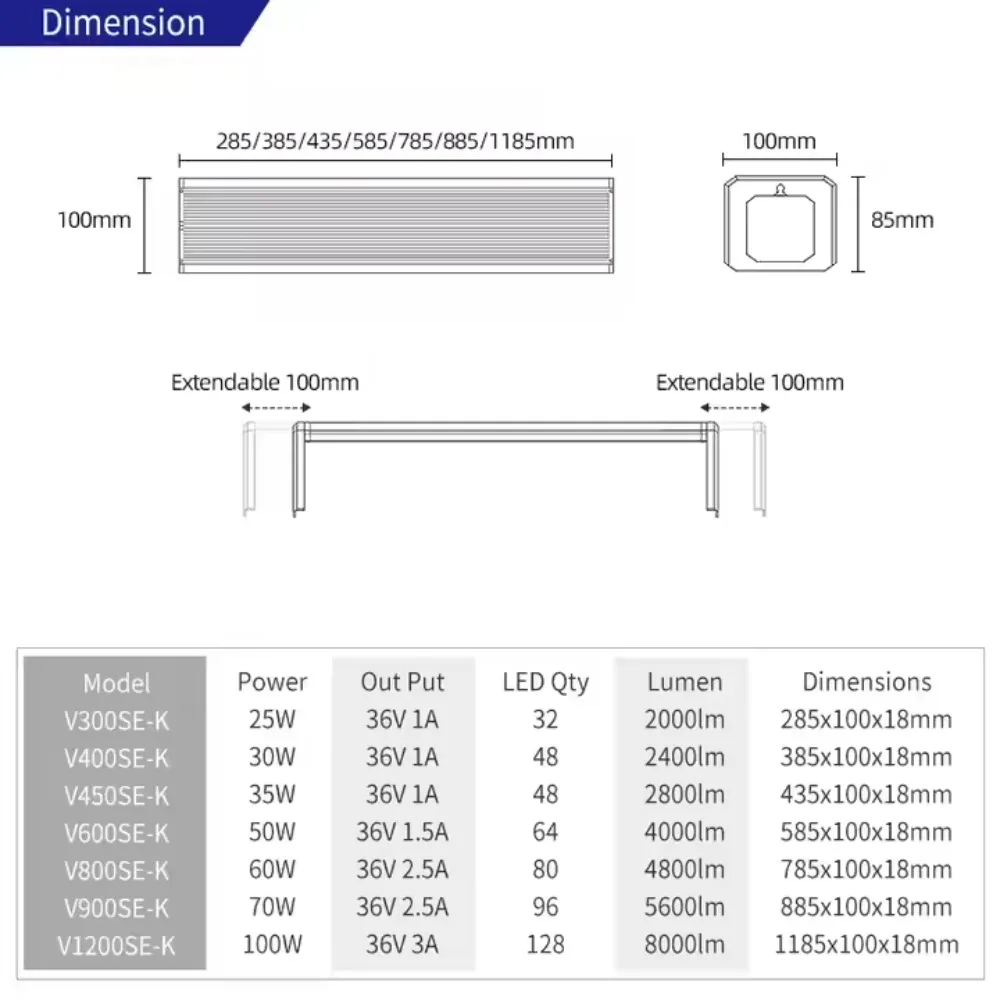 Dimension

285/385/435/585/785/885/1185mm

100mm

100mm

85mm

Extendable 100mm

Extendable 100mm

| Model | Power | Out Put | LED Qty | Lumen | Dimensions |
|---|---|---|---|---|---|
| V300SE-K | 25W | 36V 1A | 32 | 2000lm | 285x100x18mm |
| V400SE-K | 30W | 36V 1A | 48 | 2400lm | 385x100x18mm |
| V450SE-K | 35W | 36V 1A | 48 | 2800lm | 435x100x18mm |
| V600SE-K | 50W | 36V 1.5A | 64 | 4000lm | 585x100x18mm |
| V800SE-K | 60W | 36V 2.5A | 80 | 4800lm | 785x100x18mm |
| V900SE-K | 70W | 36V 2.5A | 96 | 5600lm | 885x100x18mm |
| V1200SE-K | 100W | 36V 3A | 128 | 8000lm | 1185x100x18mm |